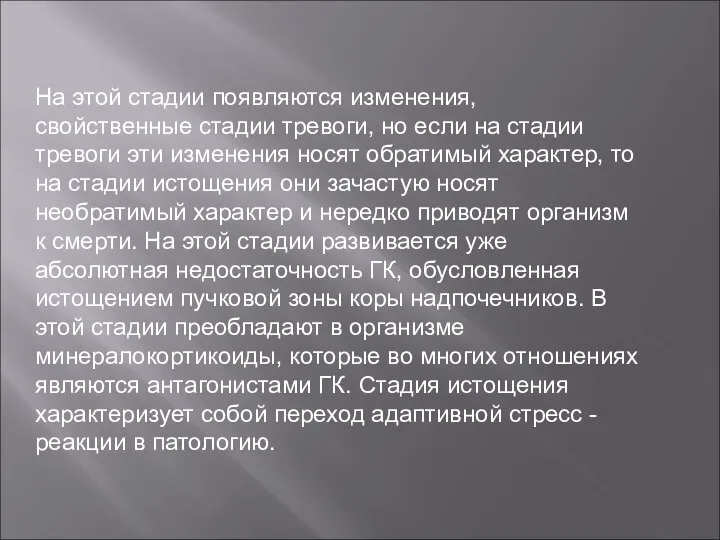 На этой стадии появляются изменения, свойственные стадии тревоги, но если на стадии тревоги эти изменения носят обратимый характер, то на стадии истощения они зачастую носят необратимый характер и нередко приводят организм к смерти. На этой стадии развивается уже абсолютная недостаточность ГК, обусловленная истощением пучковой зоны коры надпочечников. В этой стадии преобладают в организме минералокортикоиды, которые во многих отношениях являются антагонистами ГК. Стадия истощения характеризует собой переход адаптивной стресс - реакции в патологию.